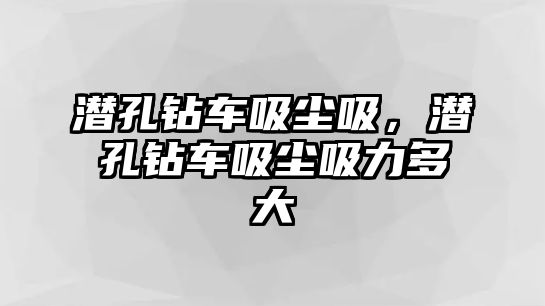 潜孔钻车吸尘吸，潜孔钻车吸尘吸力多大